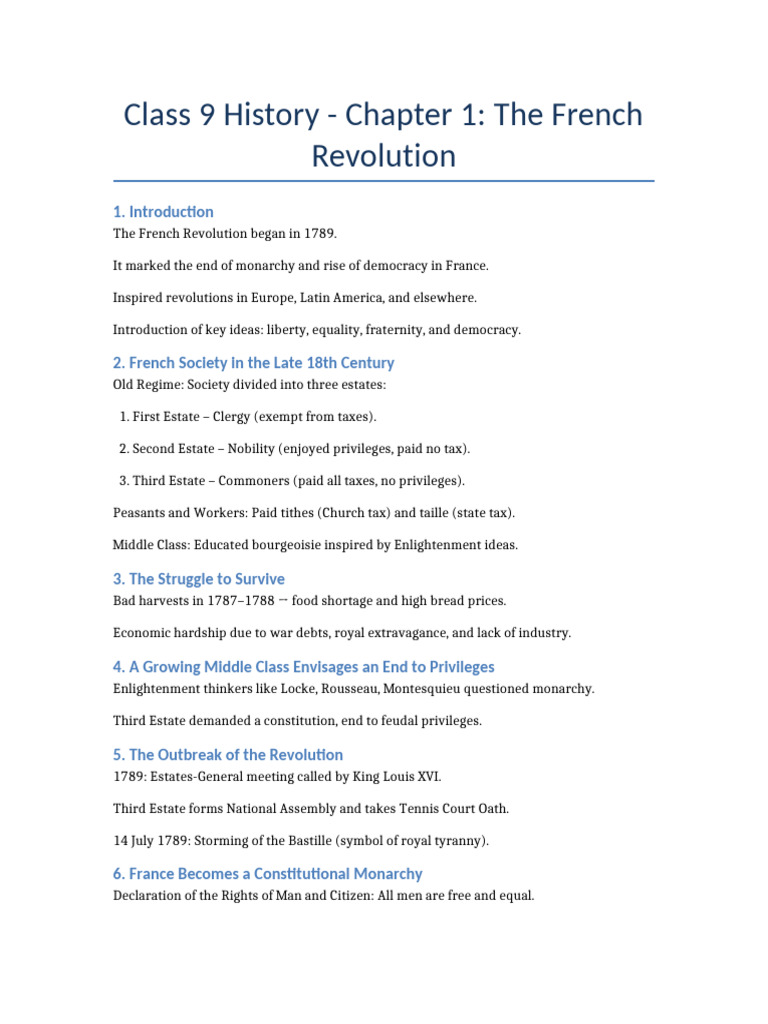 Class 9 History - Chapter 1: The French Revolution

1. Introduction

The French Revolution began in 1789.

It marked the end of monarchy and rise of democracy in France.

Inspired revolutions in Europe, Latin America, and elsewhere.

Introduction of key ideas: liberty, equality, fraternity, and democracy.

2. French Society in the Late 18th Century

Old Regime: Society divided into three estates:

1. First Estate – Clergy (exempt from taxes).

2. Second Estate – Nobility (enjoyed privileges, paid no tax).

3. Third Estate – Commoners (paid all taxes, no privileges).

Peasants and Workers: Paid tithes (Church tax) and taille (state tax).

Middle Class: Educated bourgeoisie inspired by Enlightenment ideas.

3. The Struggle to Survive

Bad harvests in 1787–1788 → food shortage and high bread prices.

Economic hardship due to war debts, royal extravagance, and lack of industry.

4. A Growing Middle Class Envisages an End to Privileges

Enlightenment thinkers like Locke, Rousseau, Montesquieu questioned monarchy.

Third Estate demanded a constitution, end to feudal privileges.

5. The Outbreak of the Revolution

1789: Estates-General meeting called by King Louis XVI.

Third Estate forms National Assembly and takes Tennis Court Oath.

14 July 1789: Storming of the Bastille (symbol of royal tyranny).

6. France Becomes a Constitutional Monarchy

Declaration of the Rights of Man and Citizen: All men are free and equal.